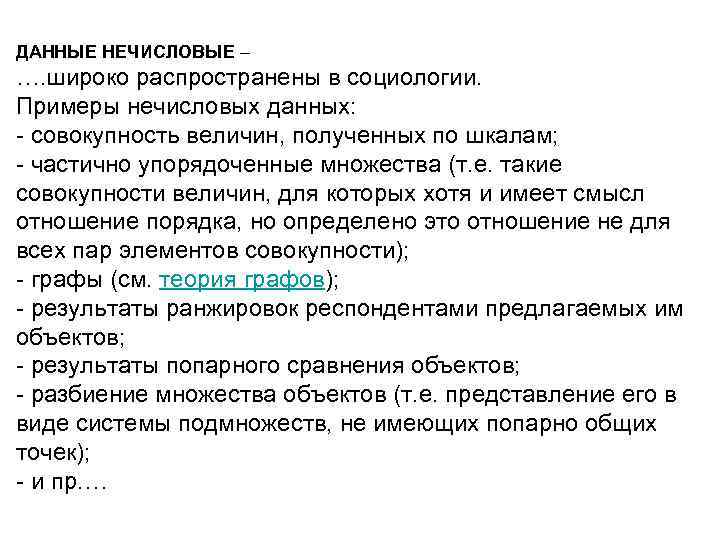 ДАННЫЕ НЕЧИСЛОВЫЕ –
….широко распространены в социологии.
Примеры нечисловых данных:
- совокупность величин, полученных по шкалам;
- частично упорядоченные множества (т.е. такие совокупности величин, для которых хотя и имеет смысл отношение порядка, но определено это отношение не для всех пар элементов совокупности);
- графы (см. теория графов);
- результаты ранжировок респондентами предлагаемых им объектов;
- результаты попарного сравнения объектов;
- разбиение множества объектов (т.е. представление его в виде системы подмножеств, не имеющих попарно общих точек);
- и пр.…